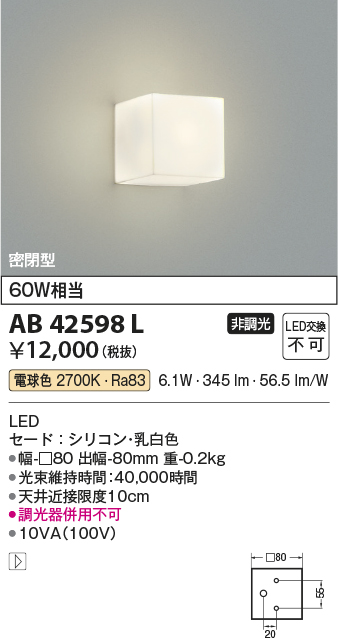 密閉型

60W相当

AB 42598 L

非調光

LED交換 不可

¥12,000(税抜)

電球色 2700K・Ra83 6.1W・345 lm・56.5 lm/W

LED
セード：シリコン・乳白色
●幅-□80 出幅-80mm 重-0.2kg
●光束維持時間:40,000時間
●天井近接限度10cm
●調光器併用不可
●10VA(100V)

□80
55
20